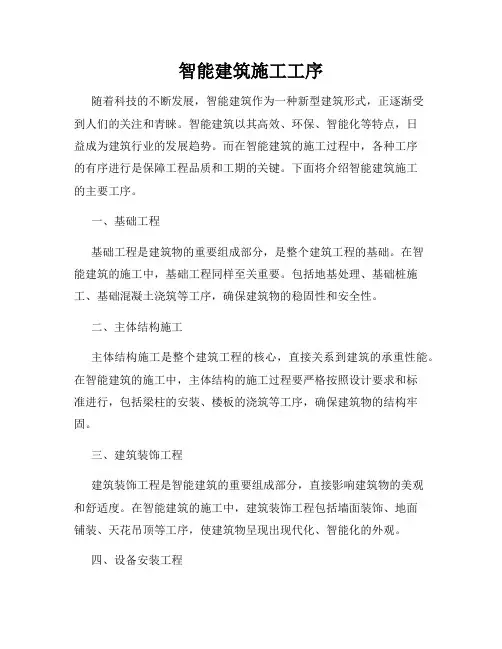 智能建筑施工工序

随着科技的不断发展，智能建筑作为一种新型建筑形式，正逐渐受到人们的关注和青睐。智能建筑以其高效、环保、智能化等特点，日益成为建筑行业的发展趋势。而在智能建筑的施工过程中，各种工序的有序进行是保障工程品质和工期的关键。下面将介绍智能建筑施工的主要工序。

一、基础工程

基础工程是建筑物的重要组成部分，是整个建筑工程的基础。在智能建筑的施工中，基础工程同样至关重要。包括地基处理、基础桩施工、基础混凝土浇筑等工序，确保建筑物的稳固性和安全性。

二、主体结构施工

主体结构施工是整个建筑工程的核心，直接关系到建筑的承重性能。在智能建筑的施工中，主体结构的施工过程要严格按照设计要求和标准进行，包括梁柱的安装、楼板的浇筑等工序，确保建筑物的结构牢固。

三、建筑装饰工程

建筑装饰工程是智能建筑的重要组成部分，直接影响建筑物的美观和舒适度。在智能建筑的施工中，建筑装饰工程包括墙面装饰、地面铺装、天花吊顶等工序，使建筑物呈现出现代化、智能化的外观。

四、设备安装工程